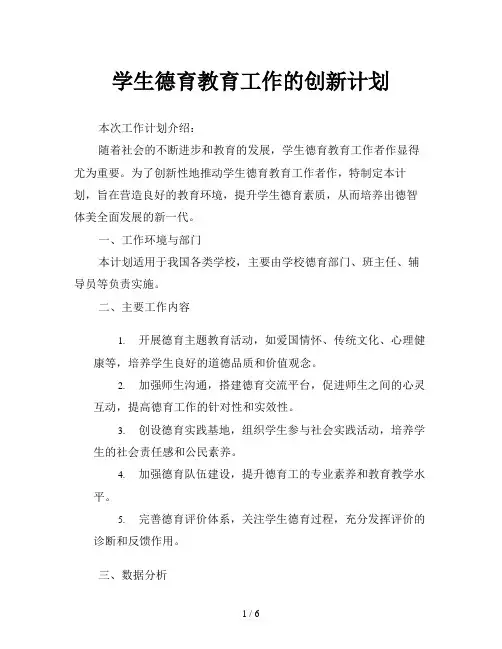 学生德育教育工作的创新计划

本次工作计划介绍：

随着社会的不断进步和教育的发展，学生德育教育工作者作显得尤为重要。为了创新性地推动学生德育教育工作者作，特制定本计划，旨在营造良好的教育环境，提升学生德育素质，从而培养出德智体美全面发展的新一代。

一、工作环境与部门

本计划适用于我国各类学校，主要由学校德育部门、班主任、辅导员等负责实施。

二、主要工作内容

1. 开展德育主题教育活动，如爱国情怀、传统文化、心理健康等，培养学生良好的道德品质和价值观念。

2. 加强师生沟通，搭建德育交流平台，促进师生之间的心灵互动，提高德育工作的针对性和实效性。

3. 创设德育实践基地，组织学生参与社会实践活动，培养学生的社会责任感和公民素养。

4. 加强德育队伍建设，提升德育工的专业素养和教育教学水平。

5. 完善德育评价体系，关注学生德育过程，充分发挥评价的诊断和反馈作用。

三、数据分析

1 / 6